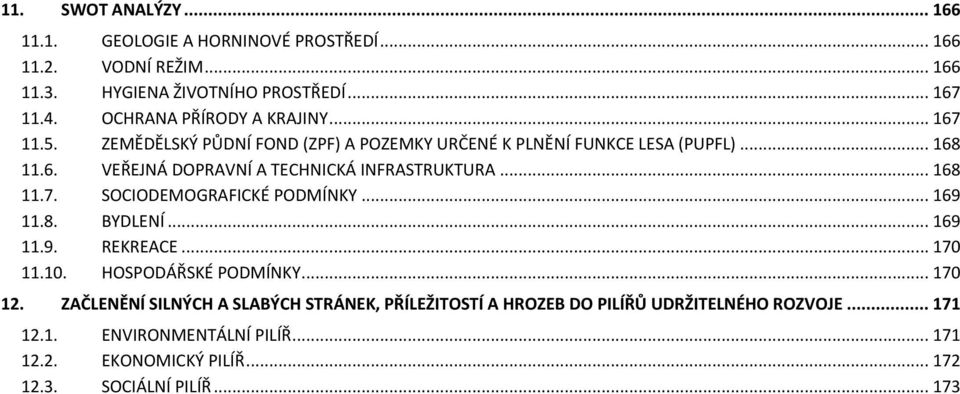 11. SWOT ANALÝZY ... 166
11.1. GEOLOGIE A HORNINOVÉ PROSTŘEDÍ ... 166
11.2. VODNÍ REŽIM ... 166
11.3. HYGIENA ŽIVOTNÍHO PROSTŘEDÍ ... 167
11.4. OCHRANA PŘÍRODY A KRAJINY ... 167
11.5. ZEMĚDĚLSKÝ PŮDNÍ FOND (ZPF) A POZEMKY URČENÉ K PLNĚNÍ FUNKCE LESA (PUPFL) ... 168
11.6. VEŘEJNÁ DOPRAVNÍ A TECHNICKÁ INFRASTRUKTURA ... 168
11.7. SOCIODEMOGRAFICKÉ PODMÍNKY ... 169
11.8. BYDLENÍ ... 169
11.9. REKREACE ... 170
11.10. HOSPODÁŘSKÉ PODMÍNKY ... 170
12. ZAČLENĚNÍ SILNÝCH A SLABÝCH STRÁNEK, PŘÍLEŽITOSTÍ A HROZEB DO PILÍŘŮ UDRŽITELNÉHO ROZVOJE ... 171
12.1. ENVIRONMENTÁLNÍ PILÍŘ ... 171
12.2. EKONOMICKÝ PILÍŘ ... 172
12.3. SOCIÁLNÍ PILÍŘ ... 173